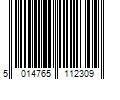 5 014765 112309